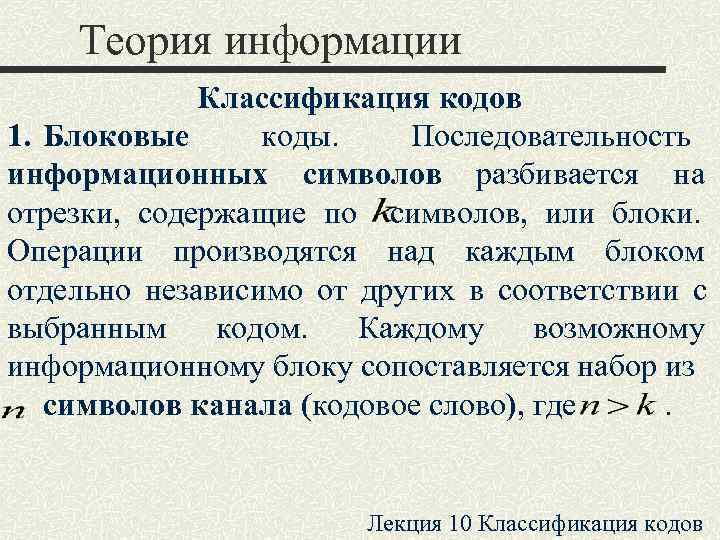 Теория информации

Классификация кодов

1. Блоковые коды. Последовательность информационных символов разбивается на отрезки, содержащие по $k$ символов, или блоки. Операции производятся над каждым блоком отдельно независимо от других в соответствии с выбранным кодом. Каждому возможному информационному блоку сопоставляется набор из $n$ символов канала (кодовое слово), где $n > k$ .

Лекция 10 Классификация кодов